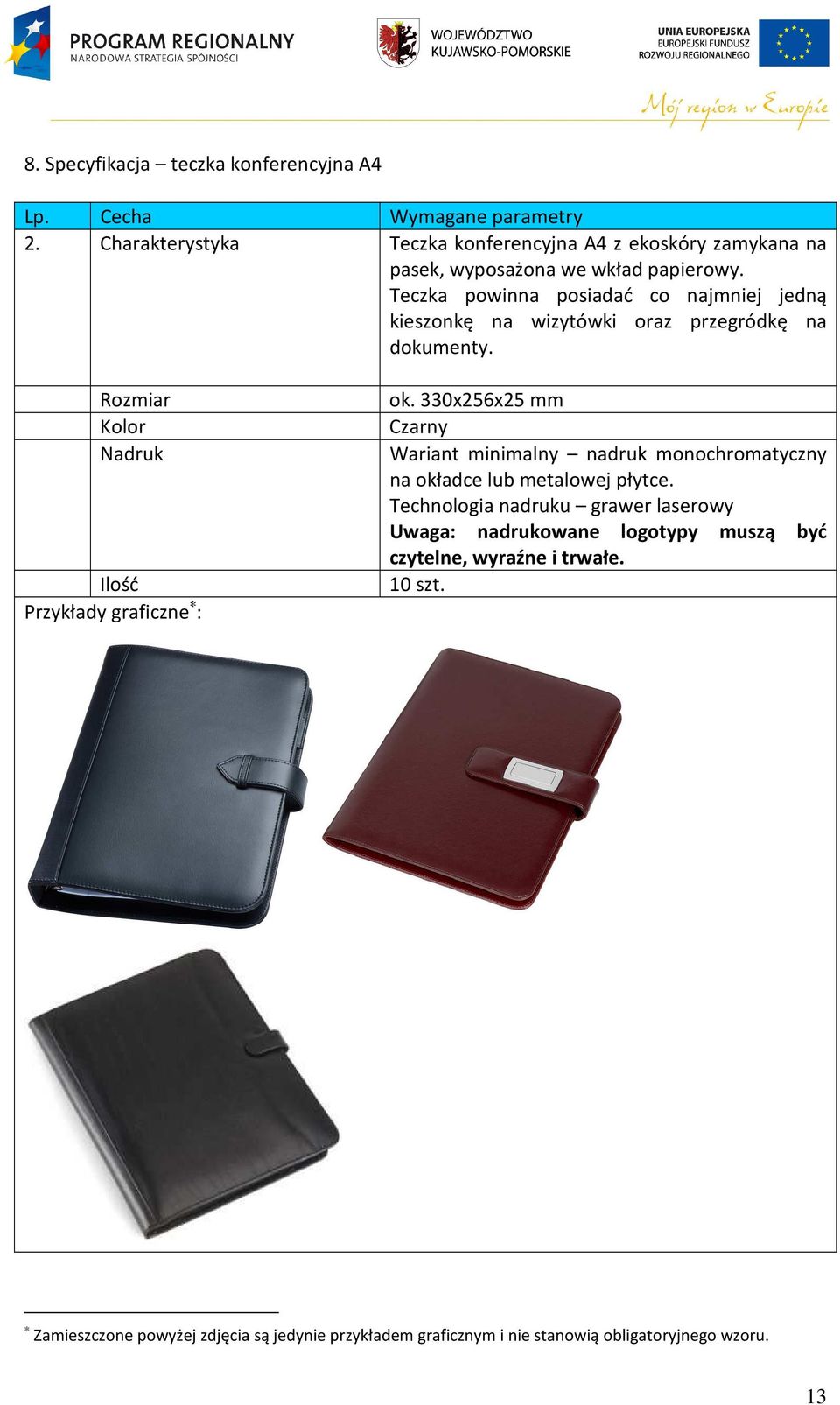 PROGRAM REGIONALNY
NARODOWA STRATEGIA SPÓJNOŚCI

WOJEWÓDZTWO
KUJAWSKO-POMORSKIE

UNIA EUROPEJSKA
EUROPEJSKI FUNDUSZ
ROZWOJU REGIONALNEGO

Mój region w Europie

8. Specyfikacja – teczka konferencyjna A4

| Lp. | Cecha | Wymagane parametry |
|---|---|---|
| 2. | Charakterystyka | Teczka konferencyjna A4 z ekoskóry zamykana na pasek, wyposażona we wkład papierowy. Teczka powinna posiadać co najmniej jedną kieszonkę na wizytówki oraz przegródkę na dokumenty. |
| | Rozmiar | ok. 330x256x25 mm |
| | Kolor | Czarny |
| | Nadruk | Wariant minimalny – nadruk monochromatyczny na okładce lub metalowej płytce. Technologia nadruku – grawer laserowy **Uwaga: nadrukowane logotypy muszą być czytelne, wyraźne i trwałe.** |
| | Ilość | 10 szt. |

Przykłady graficzne*:

* Zamieszczone powyżej zdjęcia są jedynie przykładem graficznym i nie stanowią obligatoryjnego wzoru.

13